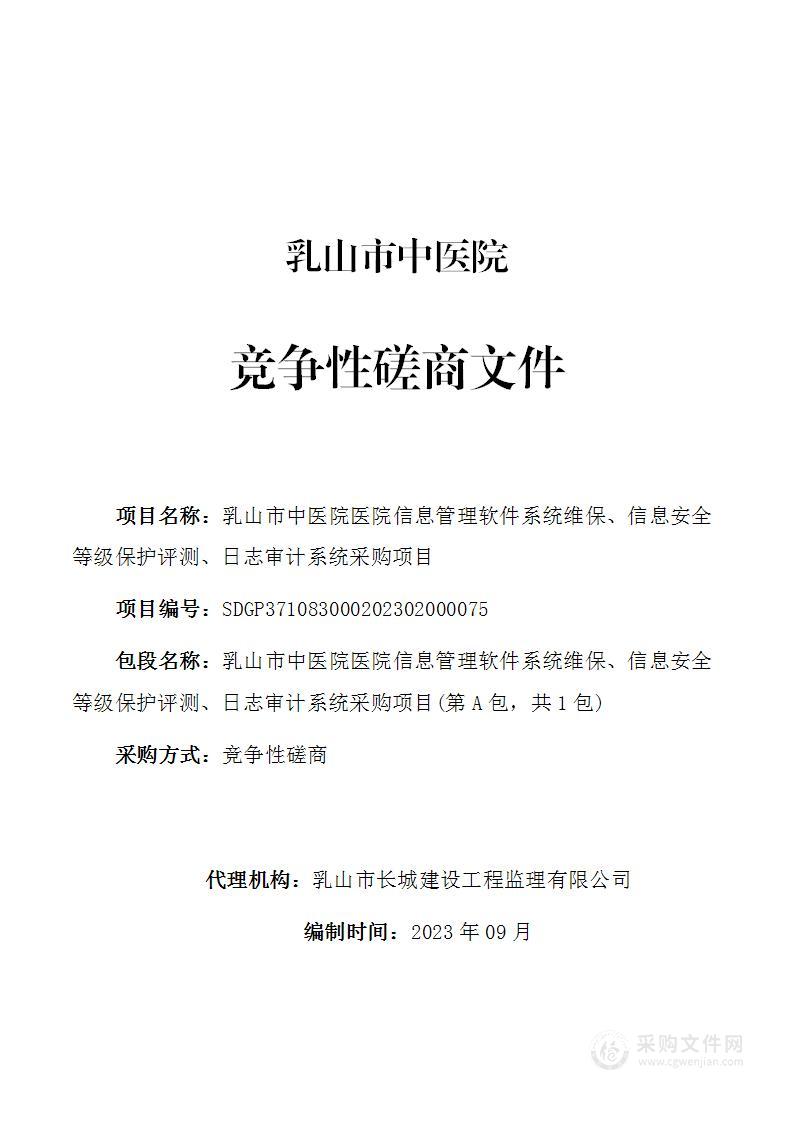 乳山市中医院

竞争性磋商文件

项目名称：乳山市中医院医院信息管理软件系统维保、信息安全等级保护评测、日志审计系统采购项目

项目编号：SDGP371083000202302000075

包段名称：乳山市中医院医院信息管理软件系统维保、信息安全等级保护评测、日志审计系统采购项目(第 A 包，共 1 包)

采购方式：竞争性磋商

代理机构：乳山市长城建设工程监理有限公司

编制时间：2023 年 09 月

采购文件网
www.cgwenjian.com